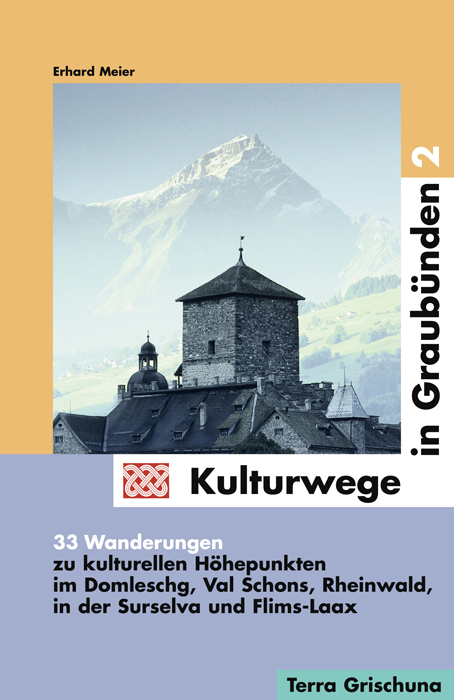 Erhard Meier

Kulturwege in Graubünden 2

33 Wanderungen
zu kulturellen Höhepunkten
im Domleschg, Val Schons, Rheinwald,
in der Surselva und Flims-Laax

Terra Grischuna